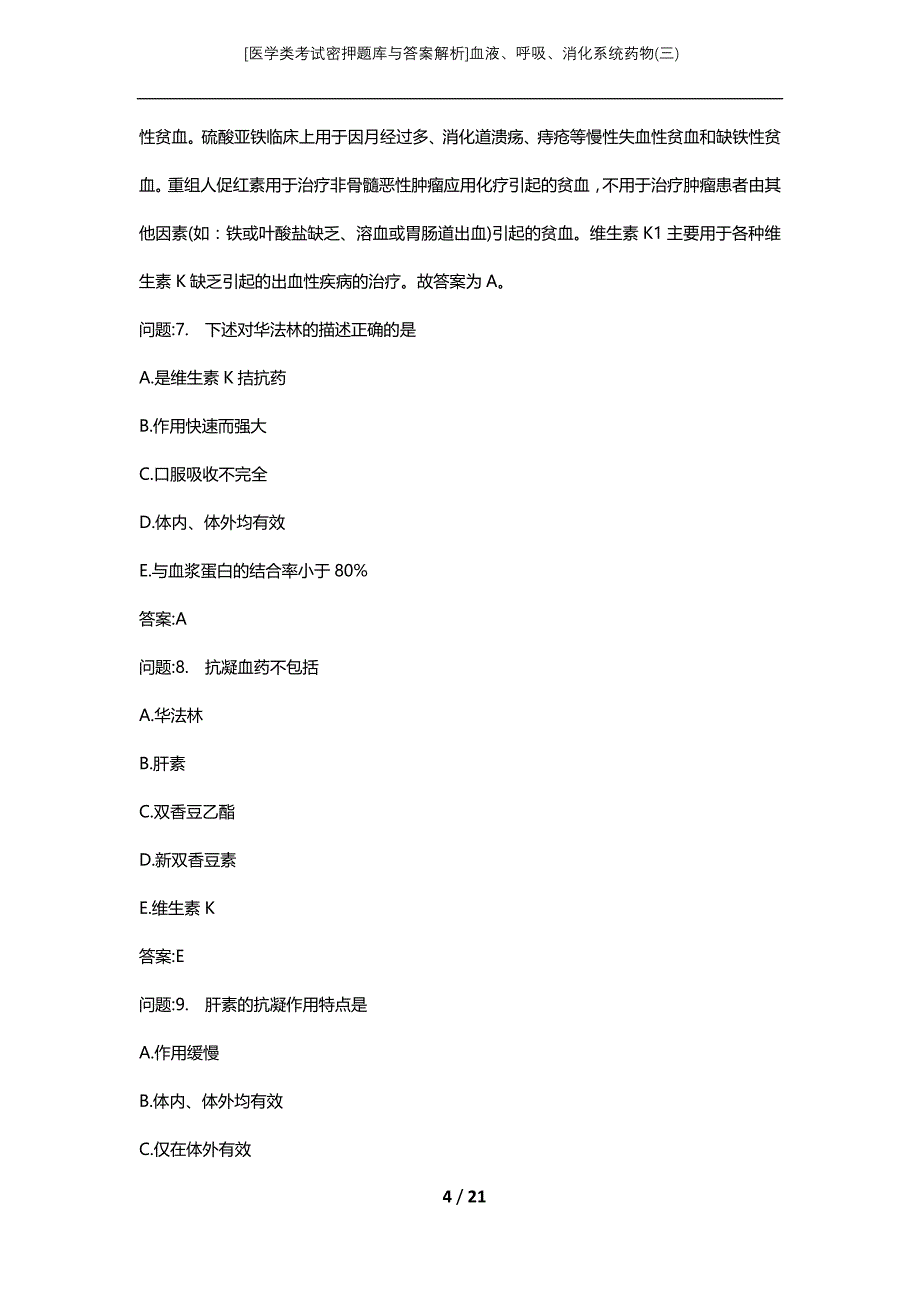 [医学类考试密押题库与答案解析]血液、呼吸、消化系统药物(三)

性贫血。硫酸亚铁临床上用于因月经过多、消化道溃疡、痔疮等慢性失血性贫血和缺铁性贫血。重组人促红素用于治疗非骨髓恶性肿瘤应用化疗引起的贫血，不用于治疗肿瘤患者由其他因素(如：铁或叶酸盐缺乏、溶血或胃肠道出血)引起的贫血。维生素 K1 主要用于各种维生素 K 缺乏引起的出血性疾病的治疗。故答案为 A。

问题:7. 下述对华法林的描述正确的是

A.是维生素 K 拮抗药

B.作用快速而强大

C.口服吸收不完全

D.体内、体外均有效

E.与血浆蛋白的结合率小于 80%

答案:A

问题:8. 抗凝血药不包括

A.华法林

B.肝素

C.双香豆乙酯

D.新双香豆素

E.维生素 K

答案:E

问题:9. 肝素的抗凝作用特点是

A.作用缓慢

B.体内、体外均有效

C.仅在体外有效

4 / 21